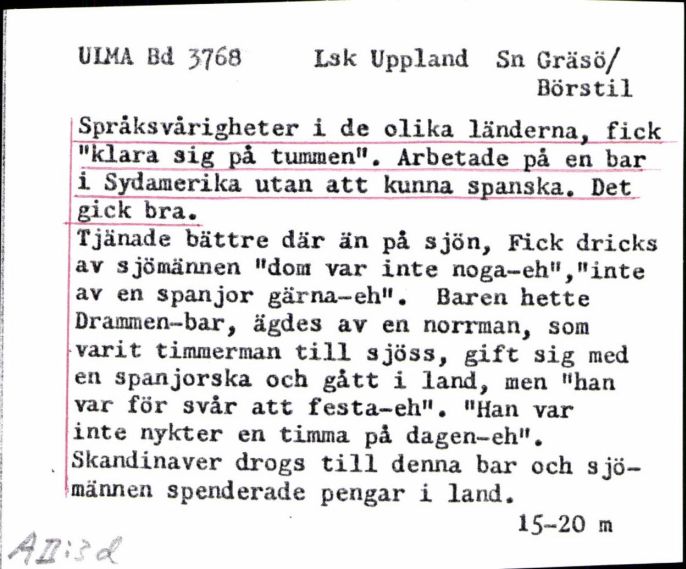 ULMA Bd 3768 Lsk Uppland Sn Gräsö/ Börstil

Språksvårigheter i de olika länderna, fick "klara sig på tummen". Arbetade på en bar i Sydamerika utan att kunna spanska. Det gick bra.
Tjänade bättre där än på sjön, Fick dricks av sjömännen "dom var inte noga-eh","inte av en spanjor gärna-eh". Baren hette Drammen-bar, ägdes av en norrman, som varit timmerman till sjöss, gift sig med en spanjorska och gått i land, men "han var för svår att festa-eh". "Han var inte nykter en timma på dagen-eh". Skandinaver drogs till denna bar och sjömännen spenderade pengar i land.

15-20 m

AII:3d